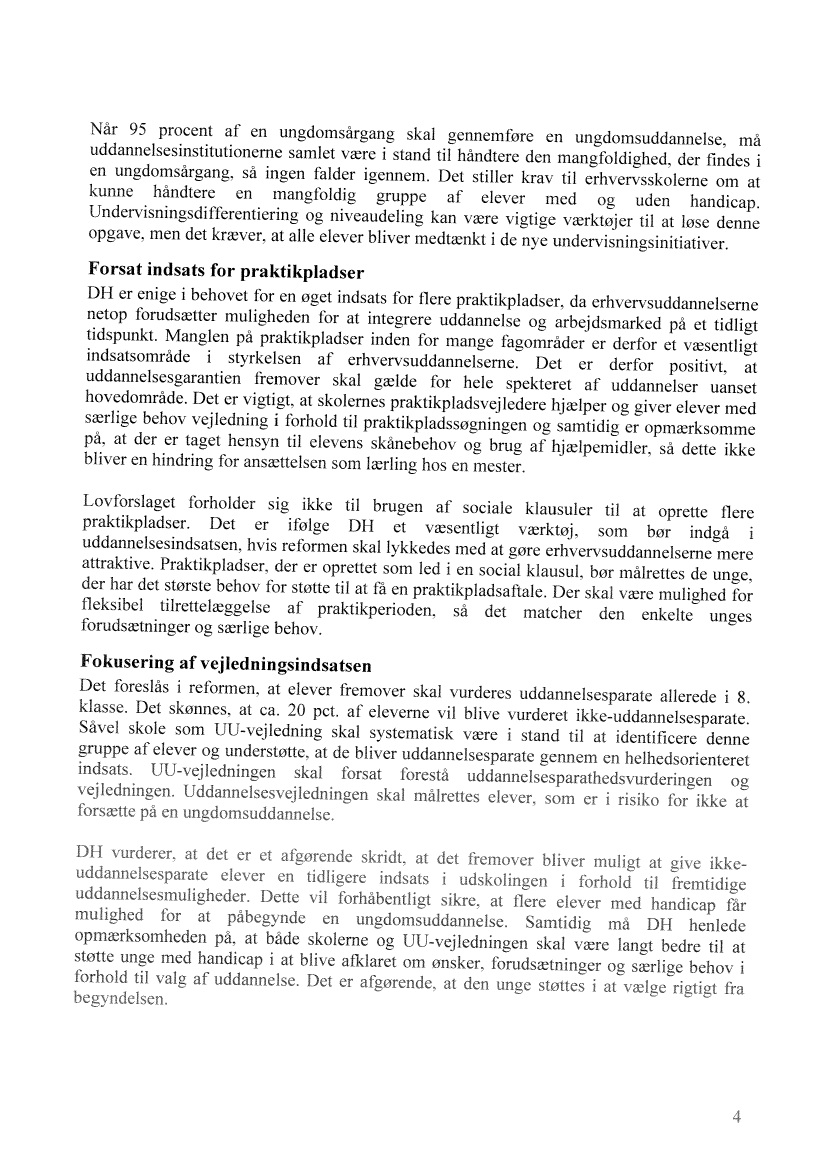 Når 95 procent af en ungdomsårgang skal gennemføre en ungdomsuddannelse, må uddannelsesinstitutionerne samlet være i stand til håndtere den mangfoldighed, der findes i en ungdomsårgang, så ingen falder igennem. Det stiller krav til erhvervsskolerne om at kunne håndtere en mangfoldig gruppe af elever med og uden handicap. Undervisningsdifferentiering og niveaudeling kan være vigtige værktøjer til at løse denne opgave, men det kræver, at alle elever bliver medtænkt i de nye undervisningsinitiativer.

Forsat indsats for praktikpladser

DH er enige i behovet for en øget indsats for flere praktikpladser, da erhvervsuddannelserne netop forudsætter muligheden for at integrere uddannelse og arbejdsmarked på et tidligt tidspunkt. Manglen på praktikpladser inden for mange fagområder er derfor et væsentligt indsatsområde i styrkelsen af erhvervsuddannelserne. Det er derfor positivt, at uddannelsesgarantien fremover skal gælde for hele spekteret af uddannelser uanset hovedområde. Det er vigtigt, at skolernes praktikpladsvejledere hjælper og giver elever med særlige behov vejledning i forhold til praktikpladssøgningen og samtidig er opmærksomme på, at der er taget hensyn til elevens skånebehov og brug af hjælpemidler, så dette ikke bliver en hindring for ansættelsen som lærling hos en mester.

Lovforslaget forholder sig ikke til brugen af sociale klausuler til at oprette flere praktikpladser. Det er ifølge DH et væsentligt værktøj, som bør indgå i uddannelsesindsatsen, hvis reformen skal lykkedes med at gøre erhvervsuddannelserne mere attraktive. Praktikpladser, der er oprettet som led i en social klausul, bør målrettes de unge, der har det største behov for støtte til at få en praktikpladsaftale. Der skal være mulighed for fleksibel tilrettelæggelse af praktikperioden, så det matcher den enkelte unges forudsætninger og særlige behov.

Fokusering af vejledningsindsatsen

Det foreslås i reformen, at elever fremover skal vurderes uddannelsesparate allerede i 8. klasse. Det skønnes, at ca. 20 pct. af eleverne vil blive vurderet ikke-uddannelsesparate. Såvel skole som UU-vejledning skal systematisk være i stand til at identificere denne gruppe af elever og understøtte, at de bliver uddannelsesparate gennem en helhedsorienteret indsats. UU-vejledningen skal forsat forestå uddannelsesparathedsvurderingen og vejledningen. Uddannelsesvejledningen skal målrettes elever, som er i risiko for ikke at forsætte på en ungdomsuddannelse.

DH vurderer, at det er et afgørende skridt, at det fremover bliver muligt at give ikke-uddannelsesparate elever en tidligere indsats i udskolingen i forhold til fremtidige uddannelsesmuligheder. Dette vil forhåbentligt sikre, at flere elever med handicap får mulighed for at påbegynde en ungdomsuddannelse. Samtidig må DH henlede opmærksomheden på, at både skolerne og UU-vejledningen skal være langt bedre til at støtte unge med handicap i at blive afklaret om ønsker, forudsætninger og særlige behov i forhold til valg af uddannelse. Det er afgørende, at den unge støttes i at vælge rigtigt fra begyndelsen.

4